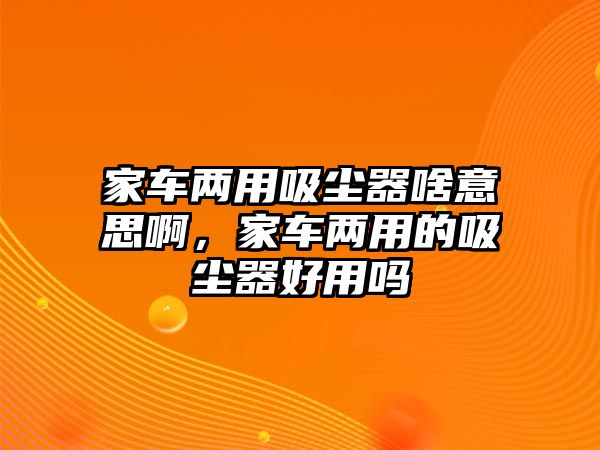 家车两用吸尘器啥意思啊，家车两用的吸尘器好用吗